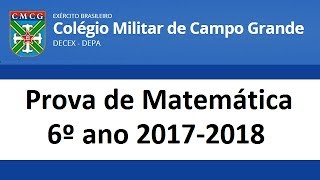 CMCG

EXÉRCITO BRASILEIRO
Colégio Militar de Campo Grande
DECEX - DEPA

Prova de Matemática
6º ano 2017-2018